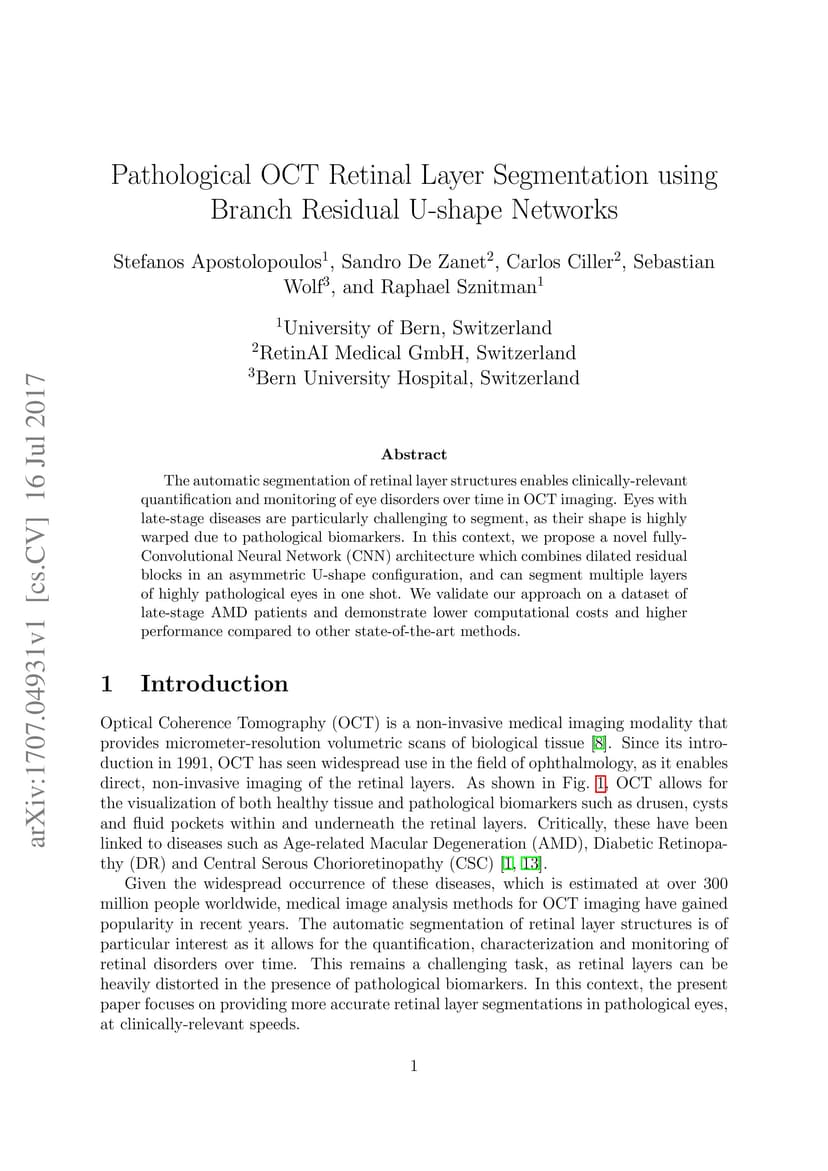 arXiv:1707.04931v1 [cs.CV] 16 Jul 2017

Pathological OCT Retinal Layer Segmentation using Branch Residual U-shape Networks

Stefanos Apostolopoulos$^1$, Sandro De Zanet$^2$, Carlos Ciller$^2$, Sebastian Wolf$^3$, and Raphael Sznitman$^1$

$^1$University of Bern, Switzerland
$^2$RetinAI Medical GmbH, Switzerland
$^3$Bern University Hospital, Switzerland

Abstract

The automatic segmentation of retinal layer structures enables clinically-relevant quantification and monitoring of eye disorders over time in OCT imaging. Eyes with late-stage diseases are particularly challenging to segment, as their shape is highly warped due to pathological biomarkers. In this context, we propose a novel fully-Convolutional Neural Network (CNN) architecture which combines dilated residual blocks in an asymmetric U-shape configuration, and can segment multiple layers of highly pathological eyes in one shot. We validate our approach on a dataset of late-stage AMD patients and demonstrate lower computational costs and higher performance compared to other state-of-the-art methods.

1 Introduction

Optical Coherence Tomography (OCT) is a non-invasive medical imaging modality that provides micrometer-resolution volumetric scans of biological tissue [8]. Since its introduction in 1991, OCT has seen widespread use in the field of ophthalmology, as it enables direct, non-invasive imaging of the retinal layers. As shown in Fig. 1, OCT allows for the visualization of both healthy tissue and pathological biomarkers such as drusen, cysts and fluid pockets within and underneath the retinal layers. Critically, these have been linked to diseases such as Age-related Macular Degeneration (AMD), Diabetic Retinopathy (DR) and Central Serous Chorioretinopathy (CSC) [1, 13].

Given the widespread occurrence of these diseases, which is estimated at over 300 million people worldwide, medical image analysis methods for OCT imaging have gained popularity in recent years. The automatic segmentation of retinal layer structures is of particular interest as it allows for the quantification, characterization and monitoring of retinal disorders over time. This remains a challenging task, as retinal layers can be heavily distorted in the presence of pathological biomarkers. In this context, the present paper focuses on providing more accurate retinal layer segmentations in pathological eyes, at clinically-relevant speeds.

1